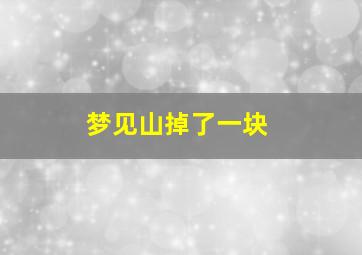 梦见山掉了一块